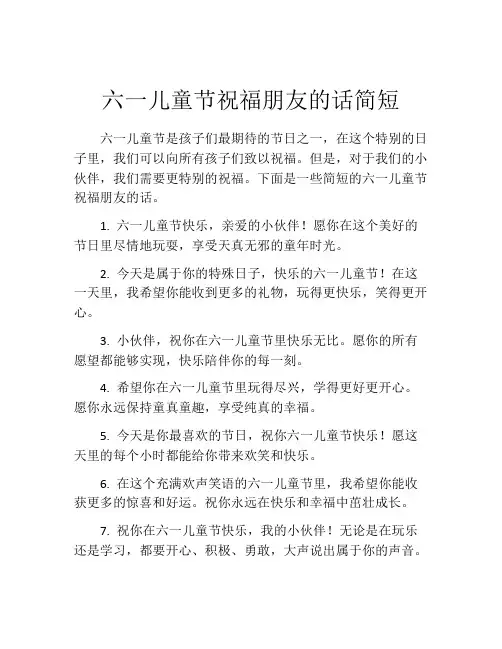 六一儿童节祝福朋友的话简短

六一儿童节是孩子们最期待的节日之一，在这个特别的日子里，我们可以向所有孩子们致以祝福。但是，对于我们的小伙伴，我们需要更特别的祝福。下面是一些简短的六一儿童节祝福朋友的话。

1. 六一儿童节快乐，亲爱的小伙伴！愿你在这个美好的节日里尽情地玩耍，享受天真无邪的童年时光。

2. 今天是属于你的特殊日子，快乐的六一儿童节！在这一天里，我希望你能收到更多的礼物，玩得更快乐，笑得更开心。

3. 小伙伴，祝你在六一儿童节里快乐无比。愿你的所有愿望都能够实现，快乐陪伴你的每一刻。

4. 希望你在六一儿童节里玩得尽兴，学得更好更开心。愿你永远保持童真童趣，享受纯真的幸福。

5. 今天是你最喜欢的节日，祝你六一儿童节快乐！愿这天里的每个小时都能给你带来欢笑和快乐。

6. 在这个充满欢声笑语的六一儿童节里，我希望你能收获更多的惊喜和好运。祝你永远在快乐和幸福中茁壮成长。

7. 祝你在六一儿童节快乐，我的小伙伴！无论是在玩乐还是学习，都要开心、积极、勇敢，大声说出属于你的声音。